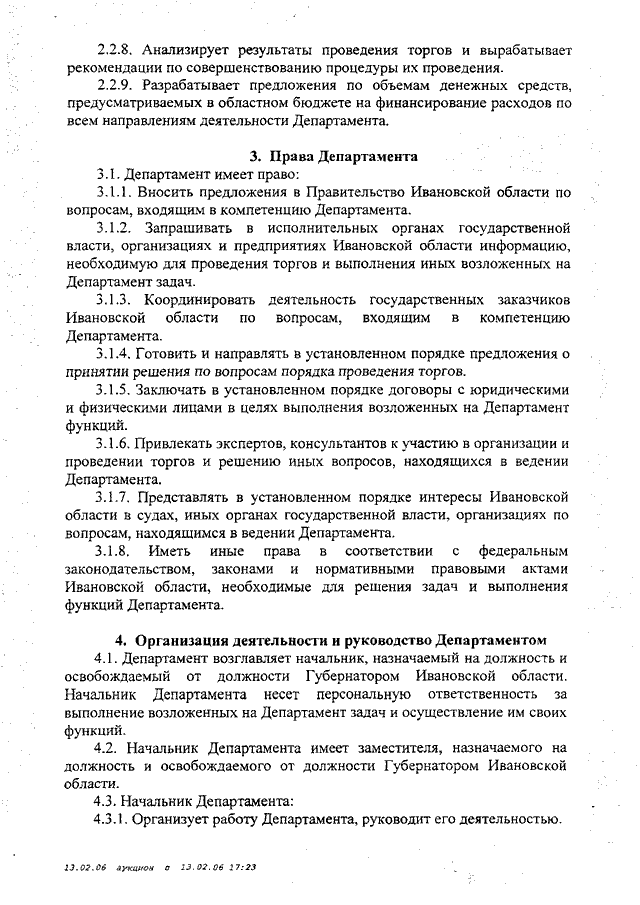 2.2.8. Анализирует результаты проведения торгов и вырабатывает рекомендации по совершенствованию процедуры их проведения.

2.2.9. Разрабатывает предложения по объемам денежных средств, предусматриваемых в областном бюджете на финансирование расходов по всем направлениям деятельности Департамента.

3. Права Департамента

3.1. Департамент имеет право:

3.1.1. Вносить предложения в Правительство Ивановской области по вопросам, входящим в компетенцию Департамента.

3.1.2. Запрашивать в исполнительных органах государственной власти, организациях и предприятиях Ивановской области информацию, необходимую для проведения торгов и выполнения иных возложенных на Департамент задач.

3.1.3. Координировать деятельность государственных заказчиков Ивановской области по вопросам, входящим в компетенцию Департамента.

3.1.4. Готовить и направлять в установленном порядке предложения о принятии решения по вопросам порядка проведения торгов.

3.1.5. Заключать в установленном порядке договоры с юридическими и физическими лицами в целях выполнения возложенных на Департамент функций.

3.1.6. Привлекать экспертов, консультантов к участию в организации и проведении торгов и решению иных вопросов, находящихся в ведении Департамента.

3.1.7. Представлять в установленном порядке интересы Ивановской области в судах, иных органах государственной власти, организациях по вопросам, находящимся в ведении Департамента.

3.1.8. Иметь иные права в соответствии с федеральным законодательством, законами и нормативными правовыми актами Ивановской области, необходимые для решения задач и выполнения функций Департамента.

4. Организация деятельности и руководство Департаментом

4.1. Департамент возглавляет начальник, назначаемый на должность и освобождаемый от должности Губернатором Ивановской области. Начальник Департамента несет персональную ответственность за выполнение возложенных на Департамент задач и осуществление им своих функций.

4.2. Начальник Департамента имеет заместителя, назначаемого на должность и освобождаемого от должности Губернатором Ивановской области.

4.3. Начальник Департамента:

4.3.1. Организует работу Департамента, руководит его деятельностью.

13.02.06 аукцион в 13.02.06 17:23